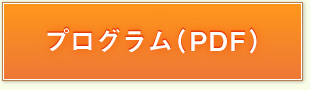 プログラム（PDF）